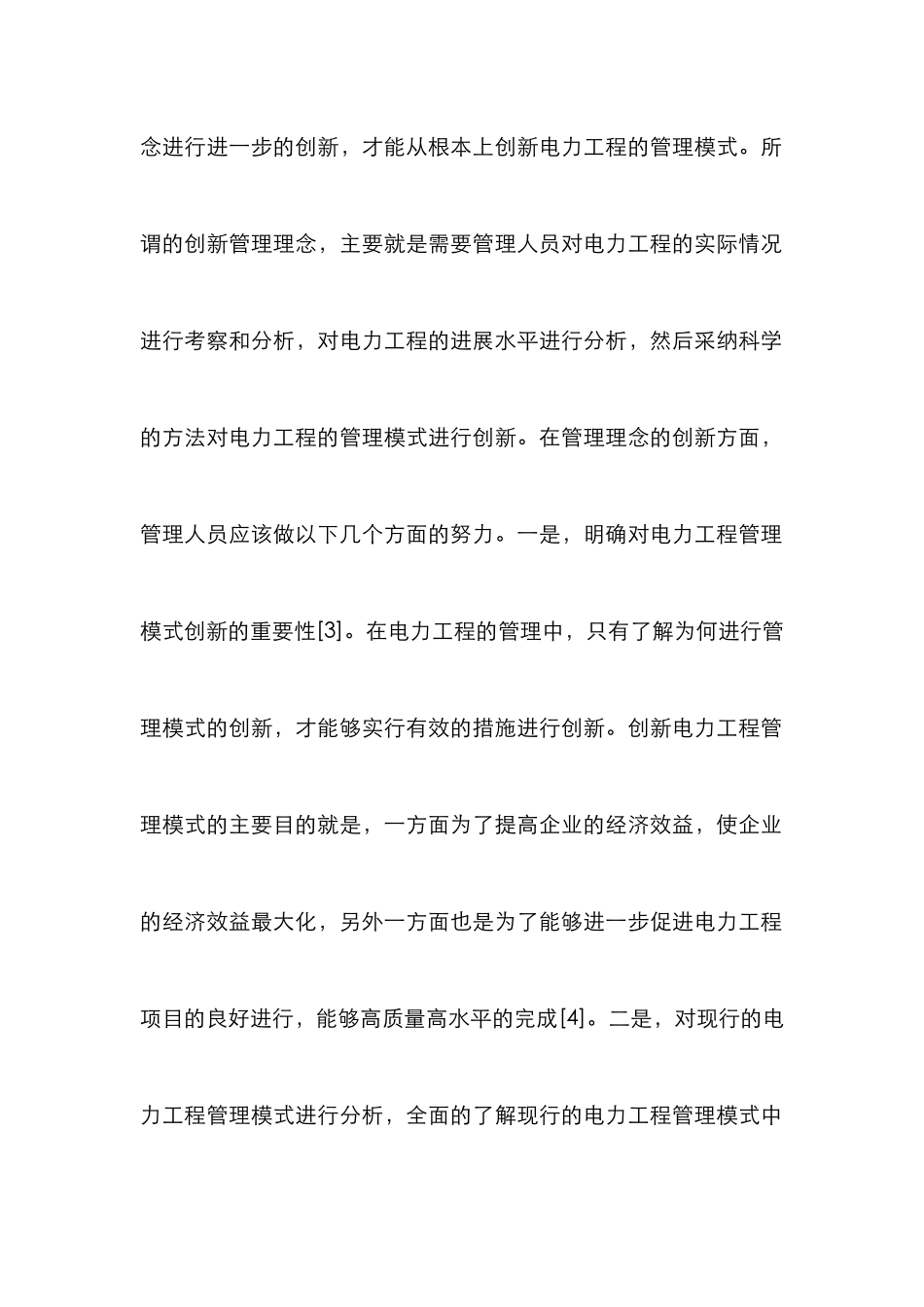 念进行进一步的创新，才能从根本上创新电力工程的管理模式。所谓的创新管理理念，主要就是需要管理人员对电力工程的实际情况进行考察和分析，对电力工程的进展水平进行分析，然后采纳科学的方法对电力工程的管理模式进行创新。在管理理念的创新方面，管理人员应该做以下几个方面的努力。一是，明确对电力工程管理模式创新的重要性[3]。在电力工程的管理中，只有了解为何进行管理模式的创新，才能够实行有效的措施进行创新。创新电力工程管理模式的主要目的就是，一方面为了提高企业的经济效益，使企业的经济效益最大化，另外一方面也是为了能够进一步促进电力工程项目的良好进行，能够高质量高水平的完成[4]。二是，对现行的电力工程管理模式进行分析，全面的了解现行的电力工程管理模式中